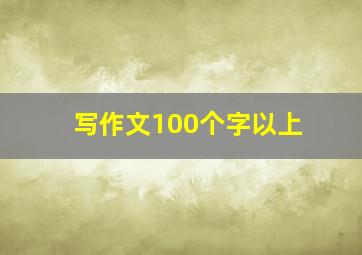 写作文100个字以上